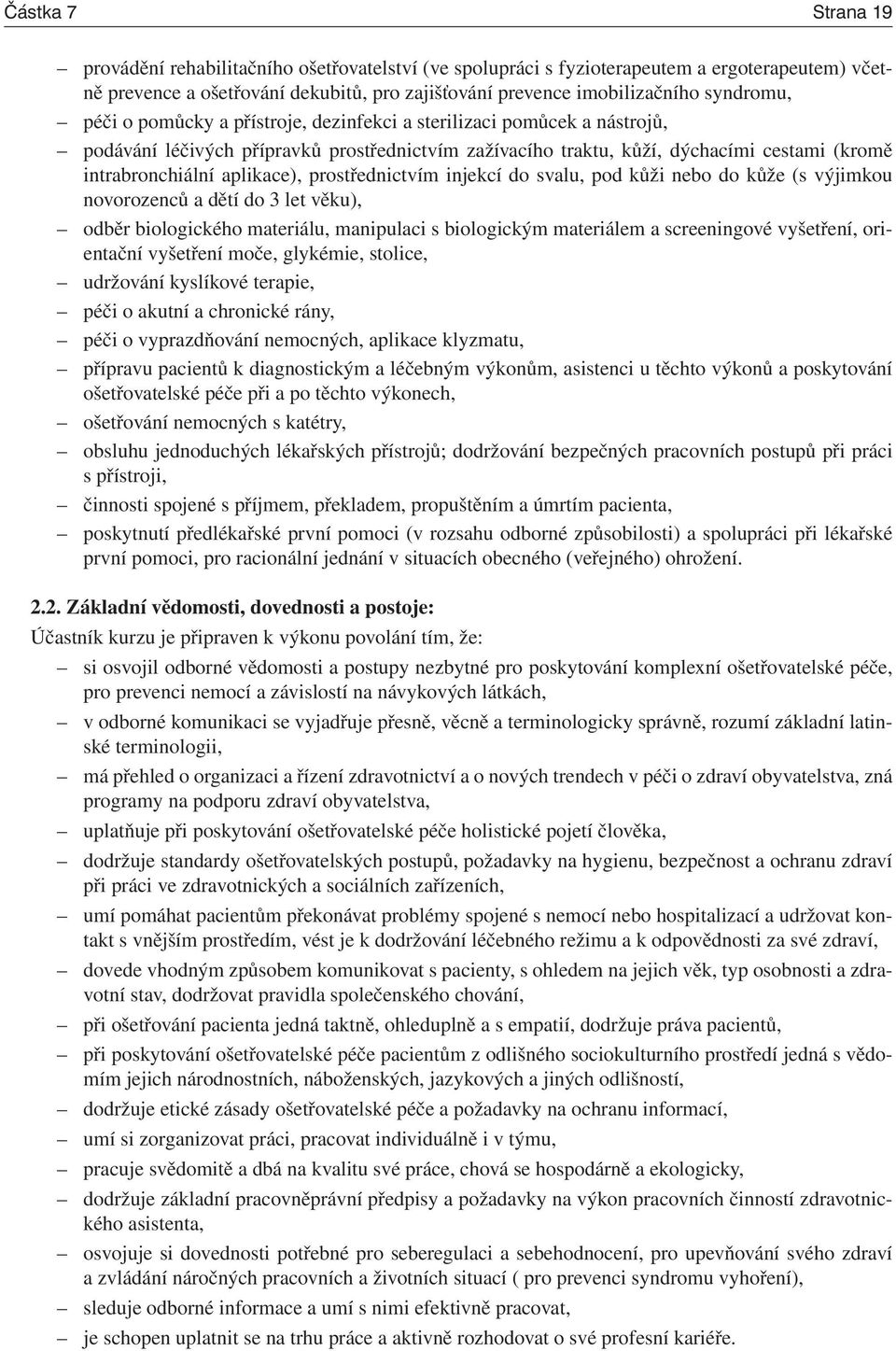 Částka 7 Strana 19

– provádění rehabilitačního ošetřovatelství (ve spolupráci s fyzioterapeutem a ergoterapeutem) včetně prevence a ošetřování dekubitů, pro zajišťování prevence imobilizačního syndromu,
– péči o pomůcky a přístroje, dezinfekci a sterilizaci pomůcek a nástrojů,
– podávání léčivých přípravků prostřednictvím zažívacího traktu, kůží, dýchacími cestami (kromě intrabronchiální aplikace), prostřednictvím injekcí do svalu, pod kůži nebo do kůže (s výjimkou novorozenců a dětí do 3 let věku),
– odběr biologického materiálu, manipulaci s biologickým materiálem a screeningové vyšetření, orientační vyšetření moče, glykémie, stolice,
– udržování kyslíkové terapie,
– péči o akutní a chronické rány,
– péči o vyprazdňování nemocných, aplikace klyzmatu,
– přípravu pacientů k diagnostickým a léčebným výkonům, asistenci u těchto výkonů a poskytování ošetřovatelské péče při a po těchto výkonech,
– ošetřování nemocných s katétry,
– obsluhu jednoduchých lékařských přístrojů; dodržování bezpečných pracovních postupů při práci s přístroji,
– činnosti spojené s příjmem, překladem, propuštěním a úmrtím pacienta,
– poskytnutí předlékařské první pomoci (v rozsahu odborné způsobilosti) a spolupráci při lékařské první pomoci, pro racionální jednání v situacích obecného (veřejného) ohrožení.

2.2. Základní vědomosti, dovednosti a postoje:
Účastník kurzu je připraven k výkonu povolání tím, že:
– si osvojil odborné vědomosti a postupy nezbytné pro poskytování komplexní ošetřovatelské péče, pro prevenci nemocí a závislostí na návykových látkách,
– v odborné komunikaci se vyjadřuje přesně, věcně a terminologicky správně, rozumí základní latinské terminologii,
– má přehled o organizaci a řízení zdravotnictví a o nových trendech v péči o zdraví obyvatelstva, zná programy na podporu zdraví obyvatelstva,
– uplatňuje při poskytování ošetřovatelské péče holistické pojetí člověka,
– dodržuje standardy ošetřovatelských postupů, požadavky na hygienu, bezpečnost a ochranu zdraví při práci ve zdravotnických a sociálních zařízeních,
– umí pomáhat pacientům překonávat problémy spojené s nemocí nebo hospitalizací a udržovat kontakt s vnějším prostředím, vést je k dodržování léčebného režimu a k odpovědnosti za své zdraví,
– dovede vhodným způsobem komunikovat s pacienty, s ohledem na jejich věk, typ osobnosti a zdravotní stav, dodržovat pravidla společenského chování,
– při ošetřování pacienta jedná taktně, ohleduplně a s empatií, dodržuje práva pacientů,
– při poskytování ošetřovatelské péče pacientům z odlišného sociokulturního prostředí jedná s vědomím jejich národnostních, náboženských, jazykových a jiných odlišností,
– dodržuje etické zásady ošetřovatelské péče a požadavky na ochranu informací,
– umí si zorganizovat práci, pracovat individuálně i v týmu,
– pracuje svědomitě a dbá na kvalitu své práce, chová se hospodárně a ekologicky,
– dodržuje základní pracovněprávní předpisy a požadavky na výkon pracovních činností zdravotnického asistenta,
– osvojuje si dovednosti potřebné pro seberegulaci a sebehodnocení, pro upevňování svého zdraví a zvládání náročných pracovních a životních situací ( pro prevenci syndromu vyhoření),
– sleduje odborné informace a umí s nimi efektivně pracovat,
– je schopen uplatnit se na trhu práce a aktivně rozhodovat o své profesní kariéře.